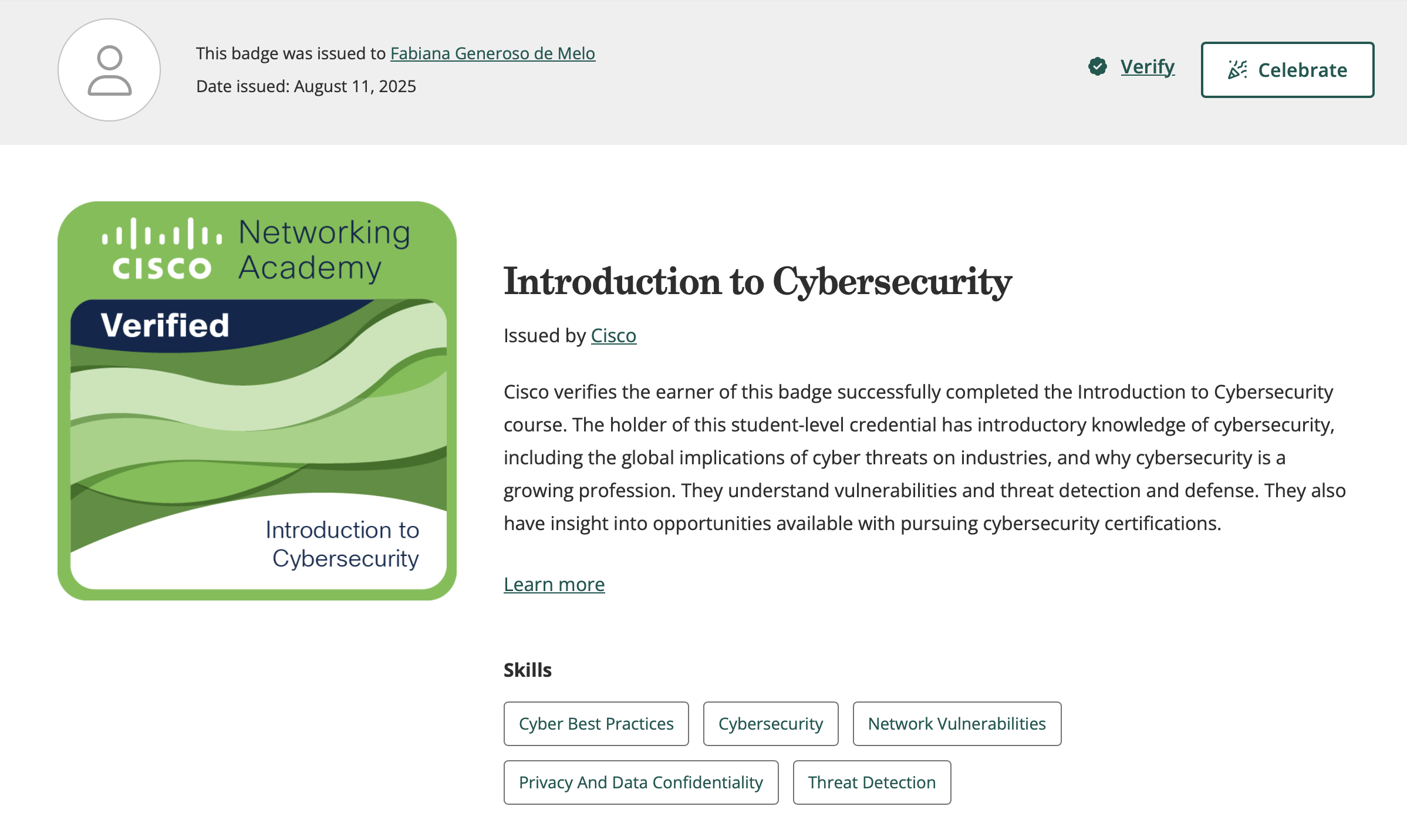 This badge was issued to Fabiana Generoso de Melo
Date issued: August 11, 2025

Verify

Celebrate

CISCO Networking Academy

Verified

Introduction to Cybersecurity

Introduction to Cybersecurity

Issued by Cisco

Cisco verifies the earner of this badge successfully completed the Introduction to Cybersecurity course. The holder of this student-level credential has introductory knowledge of cybersecurity, including the global implications of cyber threats on industries, and why cybersecurity is a growing profession. They understand vulnerabilities and threat detection and defense. They also have insight into opportunities available with pursuing cybersecurity certifications.

Learn more

Skills

Cyber Best Practices

Cybersecurity

Network Vulnerabilities

Privacy And Data Confidentiality

Threat Detection